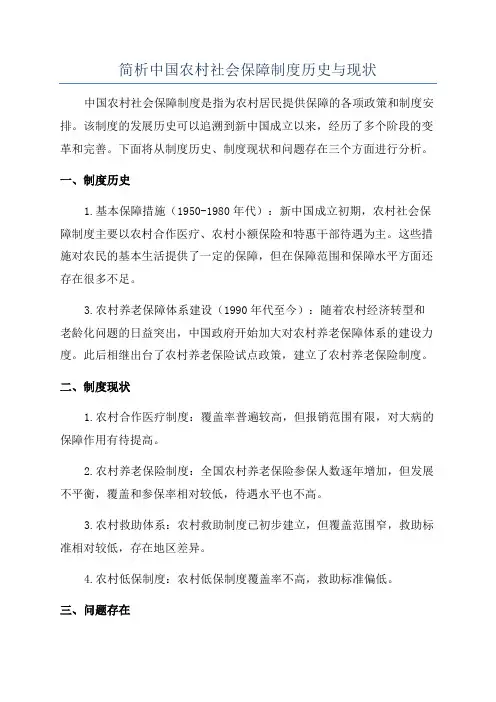 简析中国农村社会保障制度历史与现状

中国农村社会保障制度是指为农村居民提供保障的各项政策和制度安排。该制度的发展历史可以追溯到新中国成立以来，经历了多个阶段的变革和完善。下面将从制度历史、制度现状和问题存在三个方面进行分析。

一、制度历史

1.基本保障措施（1950-1980年代）：新中国成立初期，农村社会保障制度主要以农村合作医疗、农村小额保险和特惠干部待遇为主。这些措施对农民的基本生活提供了一定的保障，但在保障范围和保障水平方面还存在很多不足。

3.农村养老保障体系建设（1990年代至今）：随着农村经济转型和老龄化问题的日益突出，中国政府开始加大对农村养老保障体系的建设力度。此后相继出台了农村养老保险试点政策，建立了农村养老保险制度。

二、制度现状

1.农村合作医疗制度：覆盖率普遍较高，但报销范围有限，对大病的保障作用有待提高。

2.农村养老保险制度：全国农村养老保险参保人数逐年增加，但发展不平衡，覆盖和参保率相对较低，待遇水平也不高。

3.农村救助体系：农村救助制度已初步建立，但覆盖范围窄，救助标准相对较低，存在地区差异。

4.农村低保制度：农村低保制度覆盖率不高，救助标准偏低。

三、问题存在